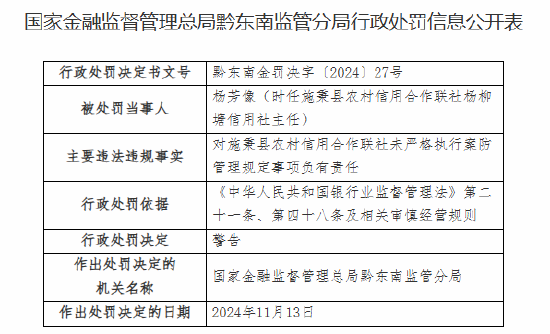 国家金融监督管理总局黔东南监管分局行政处罚信息公开表

| 行政处罚决定书文号 | 黔东南金罚决字〔2024〕27号 |
|---|---|
| 被处罚当事人 | 杨芳像（时任施秉县农村信用合作联社杨柳塘信用社主任） |
| 主要违法违规事实 | 对施秉县农村信用合作联社未严格执行案防管理规定事项负有责任 |
| 行政处罚依据 | 《中华人民共和国银行业监督管理法》第二十一条、第四十八条及相关审慎经营规则 |
| 行政处罚决定 | 警告 |
| 作出处罚决定的机关名称 | 国家金融监督管理总局黔东南监管分局 |
| 作出处罚决定的日期 | 2024年11月13日 |